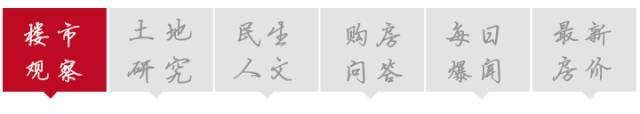 楼市观察 土地研究 民生人文 购房问答 每日爆闻 最新房价